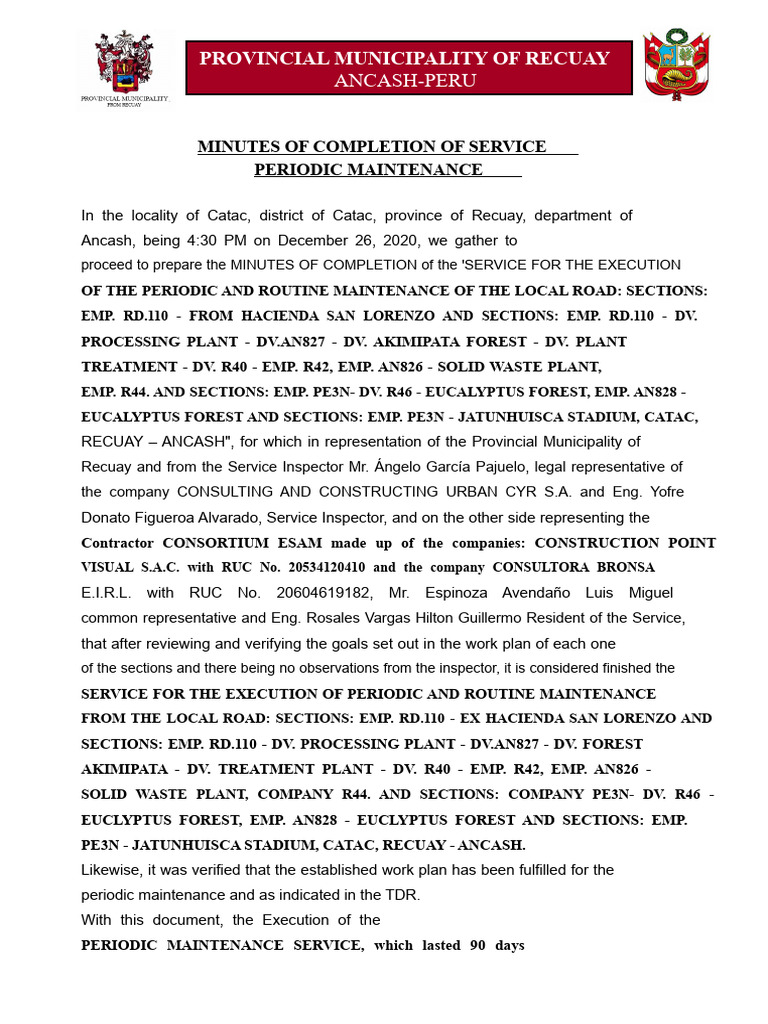 PROVINCIAL MUNICIPALITY
FROM RECUAY

PROVINCIAL MUNICIPALITY OF RECUAY
ANCASH-PERU

MINUTES OF COMPLETION OF SERVICE
PERIODIC MAINTENANCE

In the locality of Catac, district of Catac, province of Recuay, department of Ancash, being 4:30 PM on December 26, 2020, we gather to proceed to prepare the MINUTES OF COMPLETION of the 'SERVICE FOR THE EXECUTION OF THE PERIODIC AND ROUTINE MAINTENANCE OF THE LOCAL ROAD: SECTIONS: EMP. RD.110 - FROM HACIENDA SAN LORENZO AND SECTIONS: EMP. RD.110 - DV. PROCESSING PLANT - DV.AN827 - DV. AKIMIPATA FOREST - DV. PLANT TREATMENT - DV. R40 - EMP. R42, EMP. AN826 - SOLID WASTE PLANT, EMP. R44. AND SECTIONS: EMP. PE3N- DV. R46 - EUCALYPTUS FOREST, EMP. AN828 - EUCALYPTUS FOREST AND SECTIONS: EMP. PE3N - JATUNHUISCA STADIUM, CATAC, RECUAY – ANCASH", for which in representation of the Provincial Municipality of Recuay and from the Service Inspector Mr. Ángelo García Pajuelo, legal representative of the company CONSULTING AND CONSTRUCTING URBAN CYR S.A. and Eng. Yofre Donato Figueroa Alvarado, Service Inspector, and on the other side representing the Contractor CONSORTIUM ESAM made up of the companies: CONSTRUCTION POINT VISUAL S.A.C. with RUC No. 20534120410 and the company CONSULTORA BRONSA E.I.R.L. with RUC No. 20604619182, Mr. Espinoza Avendaño Luis Miguel common representative and Eng. Rosales Vargas Hilton Guillermo Resident of the Service, that after reviewing and verifying the goals set out in the work plan of each one of the sections and there being no observations from the inspector, it is considered finished the SERVICE FOR THE EXECUTION OF PERIODIC AND ROUTINE MAINTENANCE FROM THE LOCAL ROAD: SECTIONS: EMP. RD.110 - EX HACIENDA SAN LORENZO AND SECTIONS: EMP. RD.110 - DV. PROCESSING PLANT - DV.AN827 - DV. FOREST AKIMIPATA - DV. TREATMENT PLANT - DV. R40 - EMP. R42, EMP. AN826 - SOLID WASTE PLANT, COMPANY R44. AND SECTIONS: COMPANY PE3N- DV. R46 - EUCLYPTUS FOREST, EMP. AN828 - EUCLYPTUS FOREST AND SECTIONS: EMP. PE3N - JATUNHUISCA STADIUM, CATAC, RECUAY - ANCASH.

Likewise, it was verified that the established work plan has been fulfilled for the periodic maintenance and as indicated in the TDR.

With this document, the Execution of the PERIODIC MAINTENANCE SERVICE, which lasted 90 days